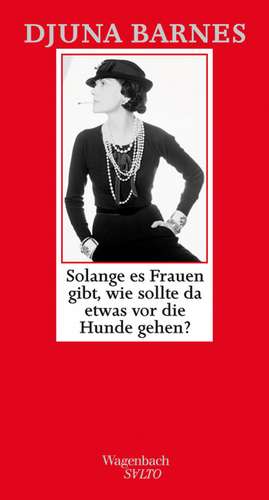 DJUNA BARNES

Solange es Frauen gibt, wie sollte da etwas vor die Hunde gehen?

Wagenbach
SVLTO